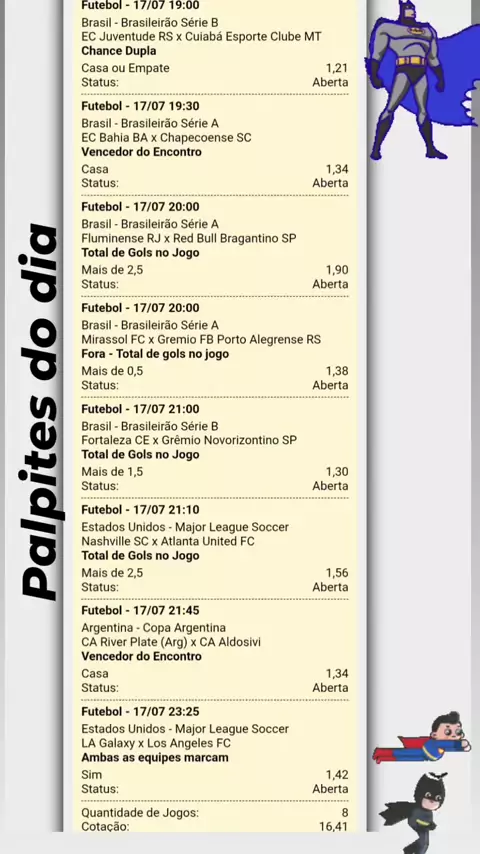 Palpites do dia

Futebol - 17/07 19:00
Brasil - Brasileirão Série B
EC Juventude RS x Cuiabá Esporte Clube MT
Chance Dupla
Casa ou Empate 1,21
Status: Aberta

Futebol - 17/07 19:30
Brasil - Brasileirão Série A
EC Bahia BA x Chapecoense SC
Vencedor do Encontro
Casa 1,34
Status: Aberta

Futebol - 17/07 20:00
Brasil - Brasileirão Série A
Fluminense RJ x Red Bull Bragantino SP
Total de Gols no Jogo
Mais de 2,5 1,90
Status: Aberta

Futebol - 17/07 20:00
Brasil - Brasileirão Série A
Mirassol FC x Gremio FB Porto Alegrense RS
Fora - Total de gols no jogo
Mais de 0,5 1,38
Status: Aberta

Futebol - 17/07 21:00
Brasil - Brasileirão Série B
Fortaleza CE x Grêmio Novorizontino SP
Total de Gols no Jogo
Mais de 1,5 1,30
Status: Aberta

Futebol - 17/07 21:10
Estados Unidos - Major League Soccer
Nashville SC x Atlanta United FC
Total de Gols no Jogo
Mais de 2,5 1,56
Status: Aberta

Futebol - 17/07 21:45
Argentina - Copa Argentina
CA River Plate (Arg) x CA Aldosivi
Vencedor do Encontro
Casa 1,34
Status: Aberta

Futebol - 17/07 23:25
Estados Unidos - Major League Soccer
LA Galaxy x Los Angeles FC
Ambas as equipes marcam
Sim 1,42
Status: Aberta

Quantidade de Jogos: 8
Cotação: 16,41